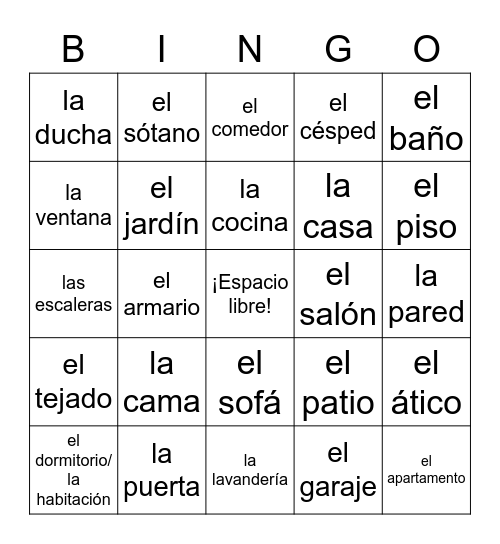 | B | I | N | G | O |
|---|---|---|---|---|
| la ducha | el sótano | el comedor | el césped | el baño |
| la ventana | el jardín | la cocina | la casa | el piso |
| las escaleras | el armario | ¡Espacio libre! | el salón | la pared |
| el tejado | la cama | el sofá | el patio | el ático |
| el dormitorio/ la habitación | la puerta | la lavandería | el garaje | el apartamento |